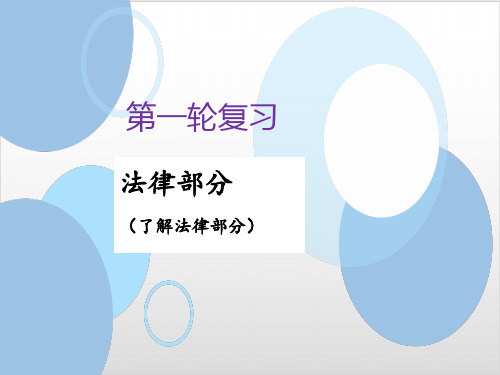 第一轮复习

法律部分

（了解法律部分）